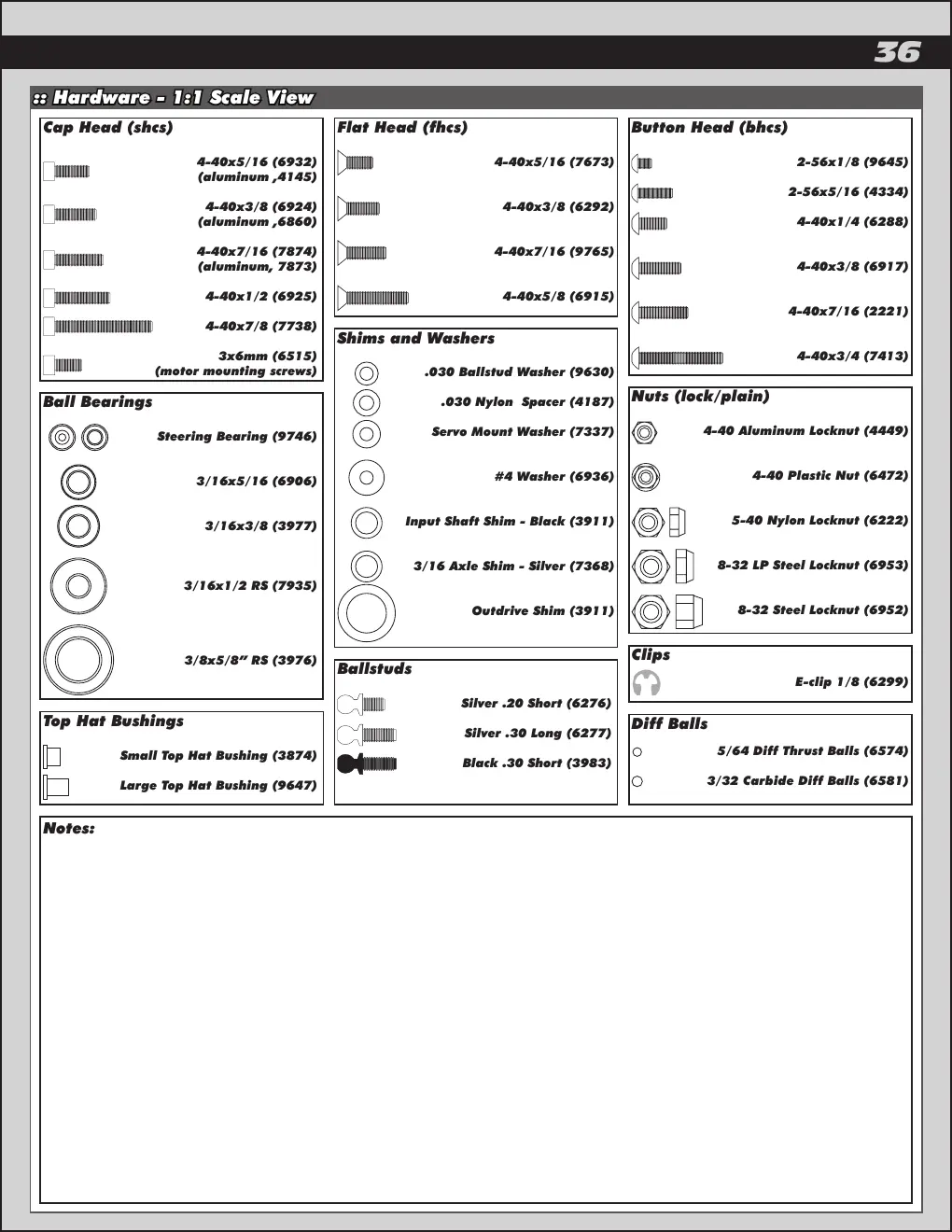 36

:: Hardware - 1:1 Scale View

Cap Head (shcs)

4-40x5/16 (6932)
(aluminum ,4145)

4-40x3/8 (6924)
(aluminum ,6860)

4-40x7/16 (7874)
(aluminum, 7873)

4-40x1/2 (6925)

4-40x7/8 (7738)

3x6mm (6515)
(motor mounting screws)

Ball Bearings

Steering Bearing (9746)

3/16x5/16 (6906)

3/16x3/8 (3977)

3/16x1/2 RS (7935)

3/8x5/8" RS (3976)

Top Hat Bushings

Small Top Hat Bushing (3874)

Large Top Hat Bushing (9647)

Flat Head (fhcs)

4-40x5/16 (7673)

4-40x3/8 (6292)

4-40x7/16 (9765)

4-40x5/8 (6915)

Shims and Washers

.030 Ballstud Washer (9630)

.030 Nylon Spacer (4187)

Servo Mount Washer (7337)

#4 Washer (6936)

Input Shaft Shim - Black (3911)

3/16 Axle Shim - Silver (7368)

Outdrive Shim (3911)

Ballstuds

Silver .20 Short (6276)

Silver .30 Long (6277)

Black .30 Short (3983)

Button Head (bhcs)

2-56x1/8 (9645)

2-56x5/16 (4334)

4-40x1/4 (6288)

4-40x3/8 (6917)

4-40x7/16 (2221)

4-40x3/4 (7413)

Nuts (lock/plain)

4-40 Aluminum Locknut (4449)

4-40 Plastic Nut (6472)

5-40 Nylon Locknut (6222)

8-32 LP Steel Locknut (6953)

8-32 Steel Locknut (6952)

Clips

E-clip 1/8 (6299)

Diff Balls

5/64 Diff Thrust Balls (6574)

3/32 Carbide Diff Balls (6581)

Notes: